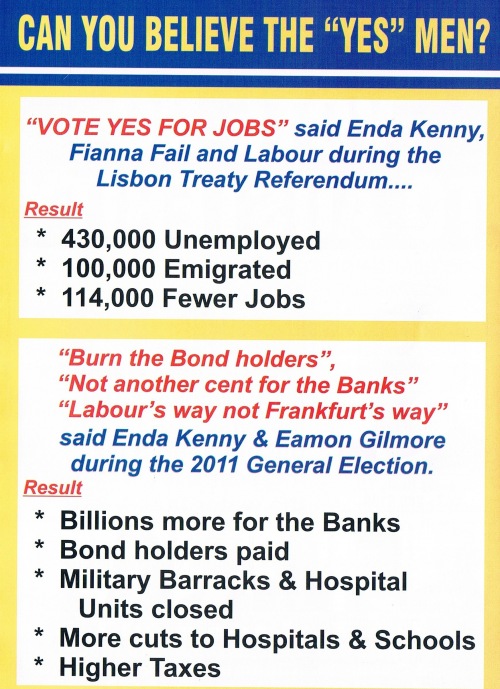 CAN YOU BELIEVE THE "YES" MEN?

"VOTE YES FOR JOBS" said Enda Kenny, Fianna Fail and Labour during the Lisbon Treaty Referendum....

Result

* 430,000 Unemployed
* 100,000 Emigrated
* 114,000 Fewer Jobs

"Burn the Bond holders", "Not another cent for the Banks" "Labour's way not Frankfurt's way" said Enda Kenny & Eamon Gilmore during the 2011 General Election.

Result

* Billions more for the Banks
* Bond holders paid
* Military Barracks & Hospital Units closed
* More cuts to Hospitals & Schools
* Higher Taxes